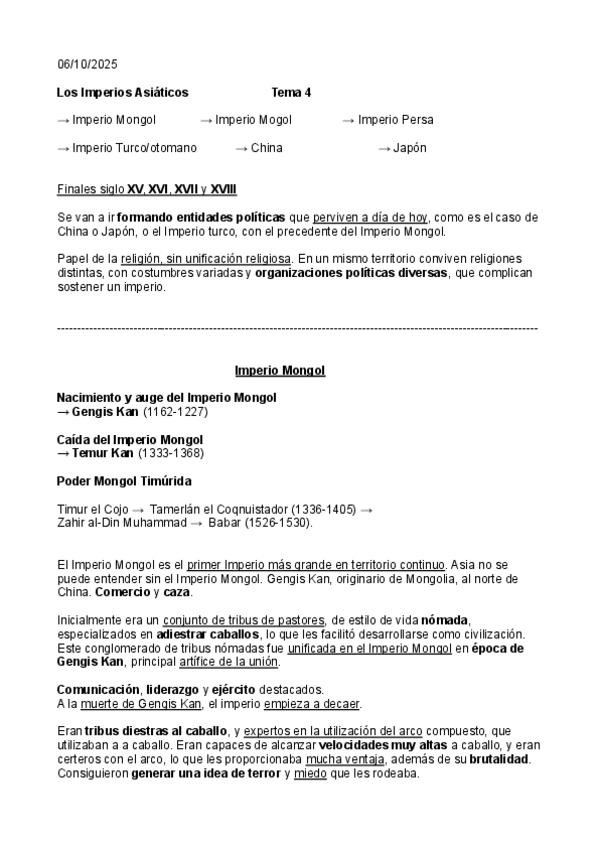 06/10/2025

Los Imperios Asiáticos Tema 4

→ Imperio Mongol → Imperio Mogol → Imperio Persa

→ Imperio Turco/otomano → China → Japón

Finales siglo XV, XVI, XVII y XVIII

Se van a ir formando entidades políticas que perviven a día de hoy, como es el caso de China o Japón, o el Imperio turco, con el precedente del Imperio Mongol.

Papel de la religión, sin unificación religiosa. En un mismo territorio conviven religiones distintas, con costumbres variadas y organizaciones políticas diversas, que complican sostener un imperio.

------------------------------------------------------------------------------------------------------------------------

Imperio Mongol

Nacimiento y auge del Imperio Mongol
→ Gengis Kan (1162-1227)

Caída del Imperio Mongol
→ Temur Kan (1333-1368)

Poder Mongol Timúrida

Timur el Cojo → Tamerlán el Coqnuistador (1336-1405) → Zahir al-Din Muhammad → Babar (1526-1530).

El Imperio Mongol es el primer Imperio más grande en territorio continuo. Asia no se puede entender sin el Imperio Mongol. Gengis Kan, originario de Mongolia, al norte de China. Comercio y caza.

Inicialmente era un conjunto de tribus de pastores, de estilo de vida nómada, especializados en adiestrar caballos, lo que les facilitó desarrollarse como civilización. Este conglomerado de tribus nómadas fue unificada en el Imperio Mongol en época de Gengis Kan, principal artífice de la unión.

Comunicación, liderazgo y ejército destacados.
A la muerte de Gengis Kan, el imperio empieza a decaer.

Eran tribus diestras al caballo, y expertos en la utilización del arco compuesto, que utilizaban a a caballo. Eran capaces de alcanzar velocidades muy altas a caballo, y eran certeros con el arco, lo que les proporcionaba mucha ventaja, además de su brutalidad. Consiguieron generar una idea de terror y miedo que les rodeaba.